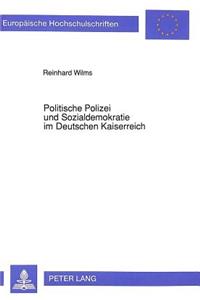 Europäische Hochschulschriften

Reinhard Wilms

Politische Polizei
und Sozialdemokratie
im Deutschen Kaiserreich

PETER LANG